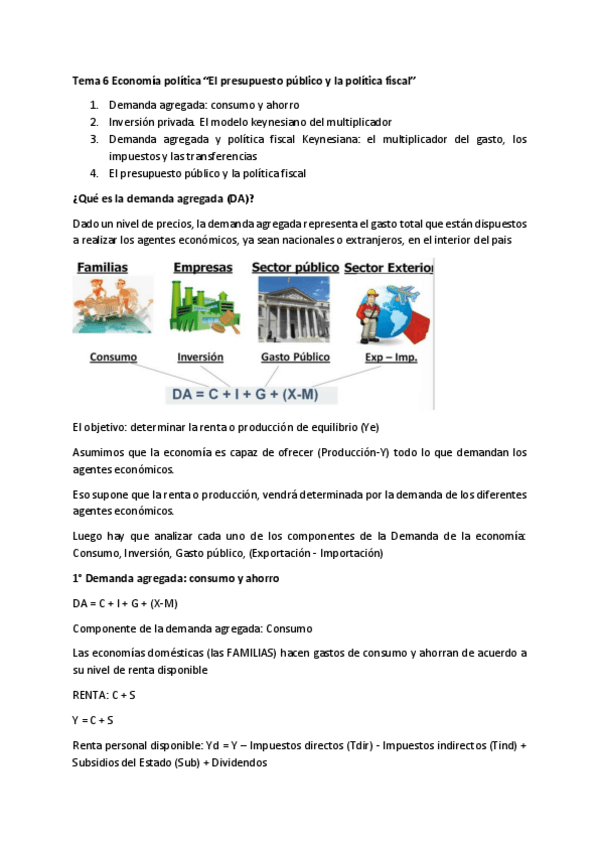 Tema 6 Economía política "El presupuesto público y la política fiscal"

1. Demanda agregada: consumo y ahorro
2. Inversión privada. El modelo keynesiano del multiplicador
3. Demanda agregada y política fiscal Keynesiana: el multiplicador del gasto, los impuestos y las transferencias
4. El presupuesto público y la política fiscal

¿Qué es la demanda agregada (DA)?

Dado un nivel de precios, la demanda agregada representa el gasto total que están dispuestos a realizar los agentes económicos, ya sean nacionales o extranjeros, en el interior del pais

Familias Empresas Sector público Sector Exterior

Consumo Inversión Gasto Público Exp – Imp.

DA = C + I + G + (X-M)

El objetivo: determinar la renta o producción de equilibrio (Ye)

Asumimos que la economía es capaz de ofrecer (Producción-Y) todo lo que demandan los agentes económicos.

Eso supone que la renta o producción, vendrá determinada por la demanda de los diferentes agentes económicos.

Luego hay que analizar cada uno de los componentes de la Demanda de la economía: Consumo, Inversión, Gasto público, (Exportación - Importación)

1° Demanda agregada: consumo y ahorro

DA = C + I + G + (X-M)

Componente de la demanda agregada: Consumo

Las economías domésticas (las FAMILIAS) hacen gastos de consumo y ahorran de acuerdo a su nivel de renta disponible

RENTA: C + S

Y = C + S

Renta personal disponible: Yd = Y – Impuestos directos (Tdir) - Impuestos indirectos (Tind) + Subsidios del Estado (Sub) + Dividendos